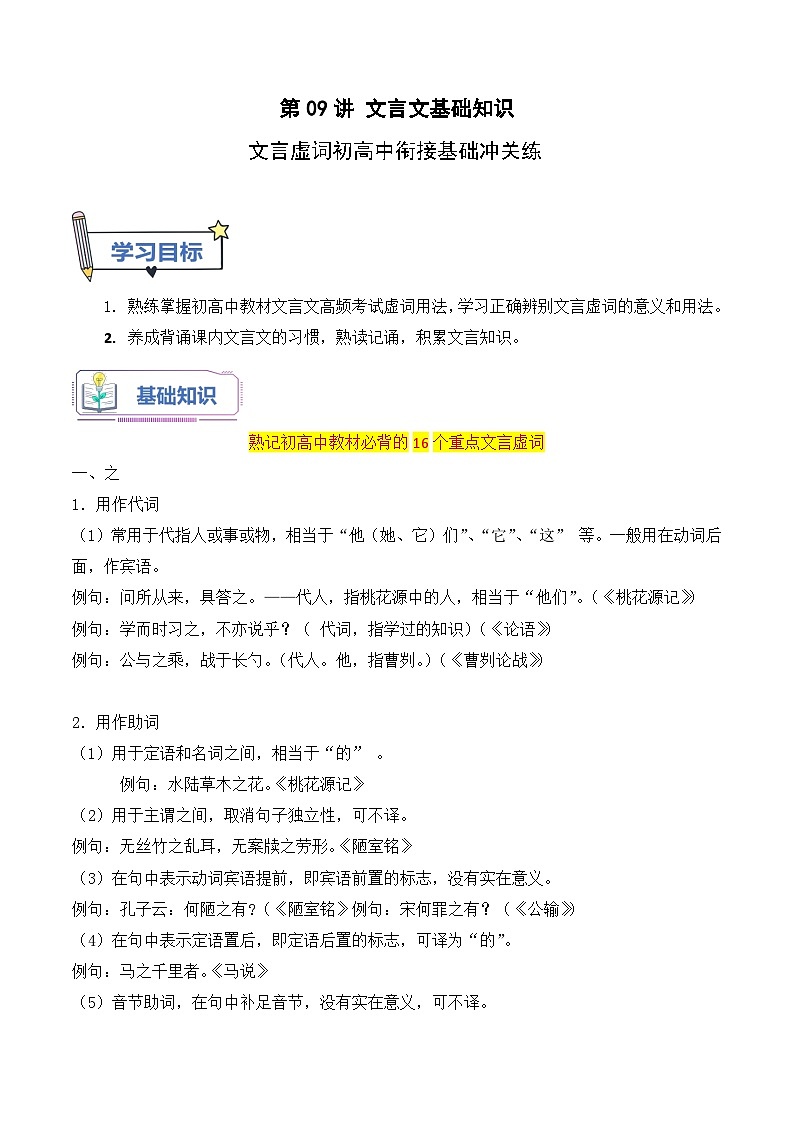 第 09 讲 文言文基础知识

文言虚词初高中衔接基础冲关练

学习目标

1. 熟练掌握初高中教材文言文高频考试虚词用法，学习正确辨别文言虚词的意义和用法。

2. 养成背诵课内文言文的习惯，熟读记诵，积累文言知识。

基础知识

熟记初高中教材必背的 16 个重点文言虚词

一、之

1. 用作代词

（1）常用于代指人或事或物，相当于“他（她、它）们”、“它”、“这” 等。一般用在动词后面，作宾语。

例句：问所从来，具答之。——代人，指桃花源中的人，相当于“他们”。（《桃花源记》

例句：学而时习之，不亦说乎？（ 代词，指学过的知识）（《论语》

例句：公与之乘，战于长勺。（代人。他，指曹刿。）（《曹刿论战》

2. 用作助词

（1）用于定语和名词之间，相当于“的” 。

例句：水陆草木之花。《桃花源记》

（2）用于主谓之间，取消句子独立性，可不译。

例句：无丝竹之乱耳，无案牍之劳形。《陋室铭》

（3）在句中表示动词宾语提前，即宾语前置的标志，没有实在意义。

例句：孔子云：何陋之有？（《陋室铭》例句：宋何罪之有？（《公输》

（4）在句中表示定语置后，即定语后置的标志，可译为“的”。

例句：马之千里者。《马说》

（5）音节助词，在句中补足音节，没有实在意义，可不译。